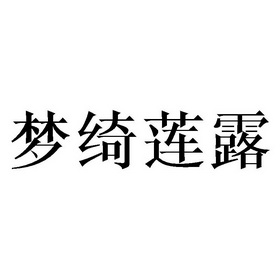 梦绮莲露